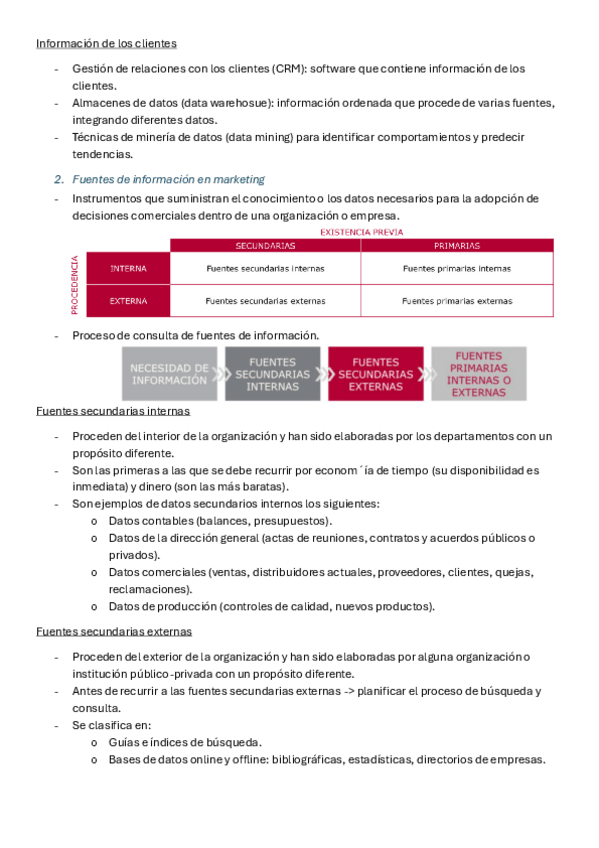 Información de los clientes

- Gestión de relaciones con los clientes (CRM): software que contiene información de los clientes.
- Almacenes de datos (data warehosue): información ordenada que procede de varias fuentes, integrando diferentes datos.
- Técnicas de minería de datos (data mining) para identificar comportamientos y predecir tendencias.

2. Fuentes de información en marketing

- Instrumentos que suministran el conocimiento o los datos necesarios para la adopción de decisiones comerciales dentro de una organización o empresa.

EXISTENCIA PREVIA

PROCEDENCIA

| | SECUNDARIAS | PRIMARIAS |
|---|---|---|
| INTERNA | Fuentes secundarias internas | Fuentes primarias internas |
| EXTERNA | Fuentes secundarias externas | Fuentes primarias externas |

- Proceso de consulta de fuentes de información.

NECESIDAD DE INFORMACIÓN
FUENTES SECUNDARIAS INTERNAS
FUENTES SECUNDARIAS EXTERNAS
FUENTES PRIMARIAS INTERNAS O EXTERNAS

Fuentes secundarias internas

- Proceden del interior de la organización y han sido elaboradas por los departamentos con un propósito diferente.
- Son las primeras a las que se debe recurrir por econom ́ía de tiempo (su disponibilidad es inmediata) y dinero (son las más baratas).
- Son ejemplos de datos secundarios internos los siguientes:
  o Datos contables (balances, presupuestos).
  o Datos de la dirección general (actas de reuniones, contratos y acuerdos públicos o privados).
  o Datos comerciales (ventas, distribuidores actuales, proveedores, clientes, quejas, reclamaciones).
  o Datos de producción (controles de calidad, nuevos productos).

Fuentes secundarias externas

- Proceden del exterior de la organización y han sido elaboradas por alguna organización o institución público-privada con un propósito diferente.
- Antes de recurrir a las fuentes secundarias externas -> planificar el proceso de búsqueda y consulta.
- Se clasifica en:
  o Guías e índices de búsqueda.
  o Bases de datos online y offline: bibliográficas, estadísticas, directorios de empresas.